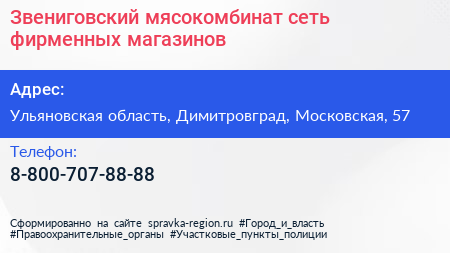 Звениговский мясокомбинат сеть фирменных магазинов

Адрес:

Ульяновская область, Димитровград, Московская, 57

Телефон:

8-800-707-88-88

Сформированно на сайте spravka-region.ru #Город_и_власть #Правоохранительные_органы #Участковые_пункты_полиции